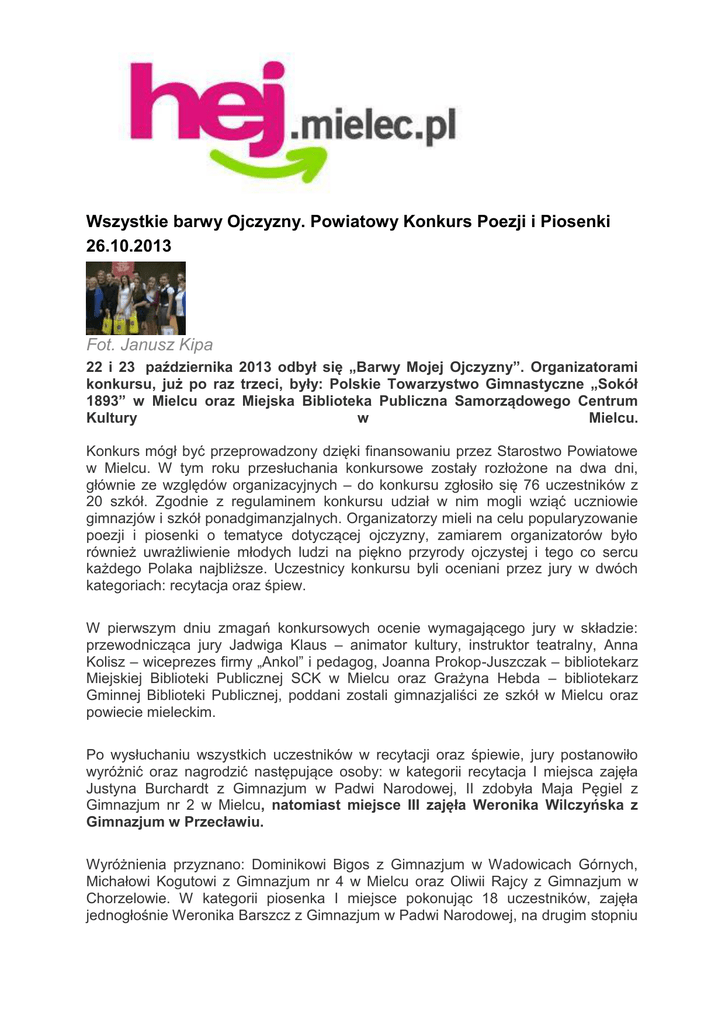 hej.mielec.pl

Wszystkie barwy Ojczyzny. Powiatowy Konkurs Poezji i Piosenki 26.10.2013

Fot. Janusz Kipa

22 i 23 października 2013 odbył się „Barwy Mojej Ojczyzny”. Organizatorami konkursu, już po raz trzeci, były: Polskie Towarzystwo Gimnastyczne „Sokół 1893” w Mielcu oraz Miejska Biblioteka Publiczna Samorządowego Centrum Kultury w Mielcu.

Konkurs mógł być przeprowadzony dzięki finansowaniu przez Starostwo Powiatowe w Mielcu. W tym roku przesłuchania konkursowe zostały rozłożone na dwa dni, głównie ze względów organizacyjnych – do konkursu zgłosiło się 76 uczestników z 20 szkół. Zgodnie z regulaminem konkursu udział w nim mogli wziąć uczniowie gimnazjów i szkół ponadgimanzjalnych. Organizatorzy mieli na celu popularyzowanie poezji i piosenki o tematyce dotyczącej ojczyzny, zamiarem organizatorów było również uwrażliwienie młodych ludzi na piękno przyrody ojczystej i tego co sercu każdego Polaka najbliższe. Uczestnicy konkursu byli oceniani przez jury w dwóch kategoriach: recytacja oraz śpiew.

W pierwszym dniu zmagań konkursowych ocenie wymagającego jury w składzie: przewodnicząca jury Jadwiga Klaus – animator kultury, instruktor teatralny, Anna Kolisz – wiceprezes firmy „Ankol” i pedagog, Joanna Prokop-Juszczak – bibliotekarz Miejskiej Biblioteki Publicznej SCK w Mielcu oraz Grażyna Hebda – bibliotekarz Gminnej Biblioteki Publicznej, poddani zostali gimnazjaliści ze szkół w Mielcu oraz powiecie mieleckim.

Po wysłuchaniu wszystkich uczestników w recytacji oraz śpiewie, jury postanowiło wyróżnić oraz nagrodzić następujące osoby: w kategorii recytacja I miejsca zajęła Justyna Burchardt z Gimnazjum w Padwi Narodowej, II zdobyła Maja Pęgiel z Gimnazjum nr 2 w Mielcu, natomiast miejsce III zajęła Weronika Wilczyńska z Gimnazjum w Przecławiu.

Wyróżnienia przyznano: Dominikowi Bigos z Gimnazjum w Wadowicach Górnych, Michałowi Kogutowi z Gimnazjum nr 4 w Mielcu oraz Oliwii Rajcy z Gimnazjum w Chorzelowie. W kategorii piosenka I miejsce pokonując 18 uczestników, zajęła jednogłośnie Weronika Barszcz z Gimnazjum w Padwi Narodowej, na drugim stopniu